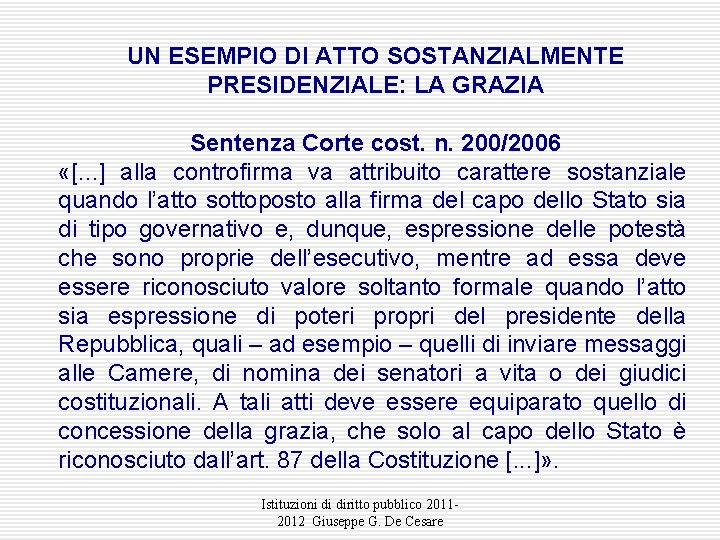 UN ESEMPIO DI ATTO SOSTANZIALMENTE PRESIDENZIALE: LA GRAZIA

Sentenza Corte cost. n. 200/2006
«[...] alla controfirma va attribuito carattere sostanziale quando l'atto sottoposto alla firma del capo dello Stato sia di tipo governativo e, dunque, espressione delle potestà che sono proprie dell'esecutivo, mentre ad essa deve essere riconosciuto valore soltanto formale quando l'atto sia espressione di poteri propri del presidente della Repubblica, quali – ad esempio – quelli di inviare messaggi alle Camere, di nomina dei senatori a vita o dei giudici costituzionali. A tali atti deve essere equiparato quello di concessione della grazia, che solo al capo dello Stato è riconosciuto dall'art. 87 della Costituzione [...]».

Istituzioni di diritto pubblico 2011-2012 Giuseppe G. De Cesare